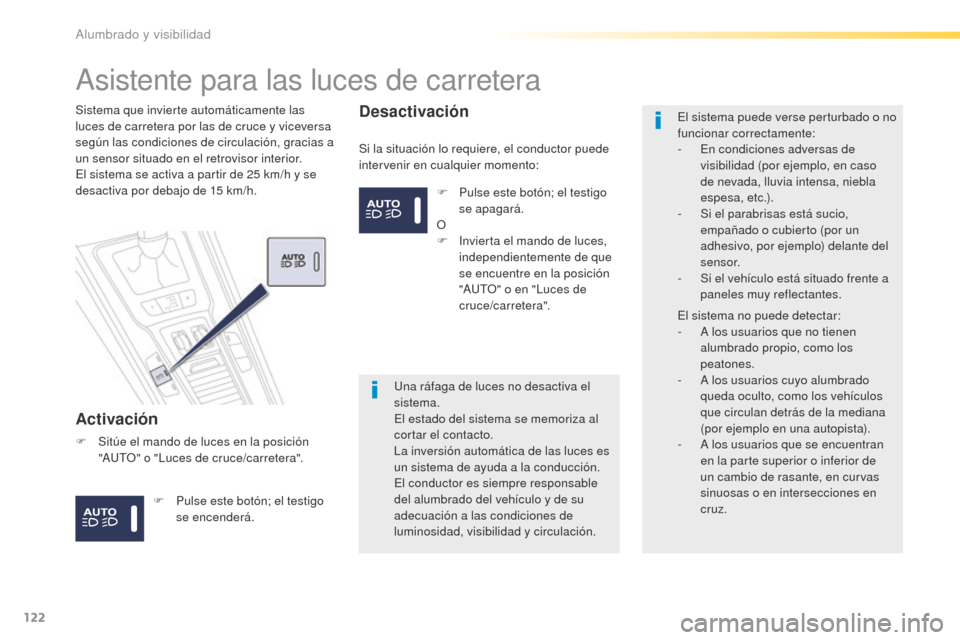 Alumbrado y visibilidad

Asistente para las luces de carretera

Sistema que invierte automáticamente las luces de carretera por las de cruce y viceversa según las condiciones de circulación, gracias a un sensor situado en el retrovisor interior.
El sistema se activa a partir de 25 km/h y se desactiva por debajo de 15 km/h.

AUTO

Activación

Sitúe el mando de luces en la posición "AUTO" o "Luces de cruce/carretera".

AUTO

Pulse este botón; el testigo se encenderá.

Desactivación

Si la situación lo requiere, el conductor puede intervenir en cualquier momento:

AUTO

Pulse este botón; el testigo se apagará.

O

Invierta el mando de luces, independientemente de que se encuentre en la posición "AUTO" o en "Luces de cruce/carretera".

Una ráfaga de luces no desactiva el sistema.
El estado del sistema se memoriza al cortar el contacto.
La inversión automática de las luces es un sistema de ayuda a la conducción.
El conductor es siempre responsable del alumbrado del vehículo y de su adecuación a las condiciones de luminosidad, visibilidad y circulación.

El sistema puede verse perturbado o no funcionar correctamente:
- En condiciones adversas de visibilidad (por ejemplo, en caso de nevada, lluvia intensa, niebla espesa, etc.).
- Si el parabrisas está sucio, empañado o cubierto (por un adhesivo, por ejemplo) delante del sensor.
- Si el vehículo está situado frente a paneles muy reflectantes.

El sistema no puede detectar:
- A los usuarios que no tienen alumbrado propio, como los peatones.
- A los usuarios cuyo alumbrado queda oculto, como los vehículos que circulan detrás de la mediana (por ejemplo en una autopista).
- A los usuarios que se encuentran en la parte superior o inferior de un cambio de rasante, en curvas sinuosas o en intersecciones en cruz.

122

carmanualsonline.info